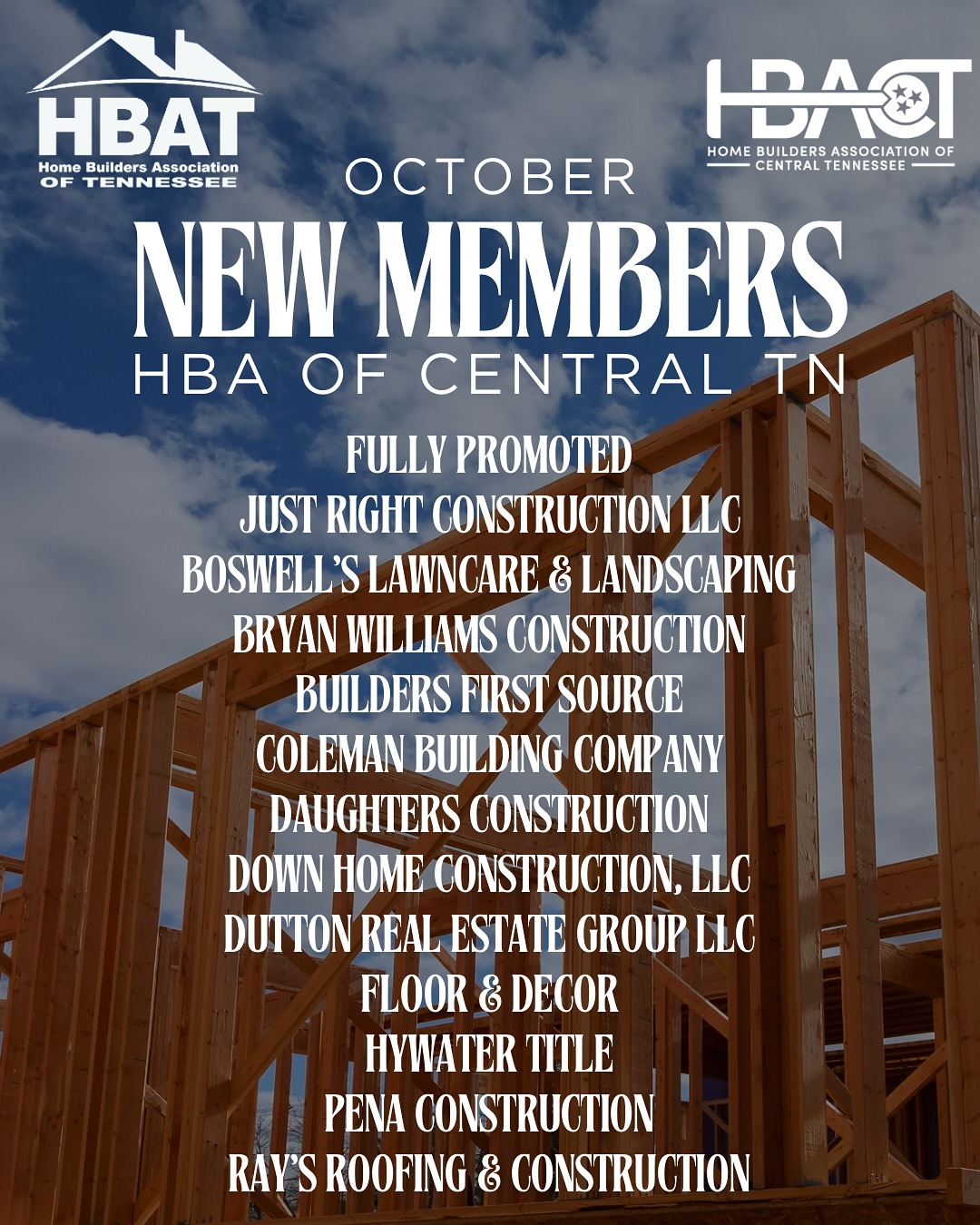 HBAT
Home Builders Association
OF TENNESSEE

HBACT
HOME BUILDERS ASSOCIATION OF
CENTRAL TENNESSEE

OCTOBER
NEW MEMBERS
HBA OF CENTRAL TN

FULLY PROMOTED
JUST RIGHT CONSTRUCTION LLC
BOSWELL'S LAWNCARE & LANDSCAPING
BRYAN WILLIAMS CONSTRUCTION
BUILDERS FIRST SOURCE
COLEMAN BUILDING COMPANY
DAUGHTERS CONSTRUCTION
DOWN HOME CONSTRUCTION, LLC
DUTTON REAL ESTATE GROUP LLC
FLOOR & DECOR
HYWATER TITLE
PENA CONSTRUCTION
RAY'S ROOFING & CONSTRUCTION